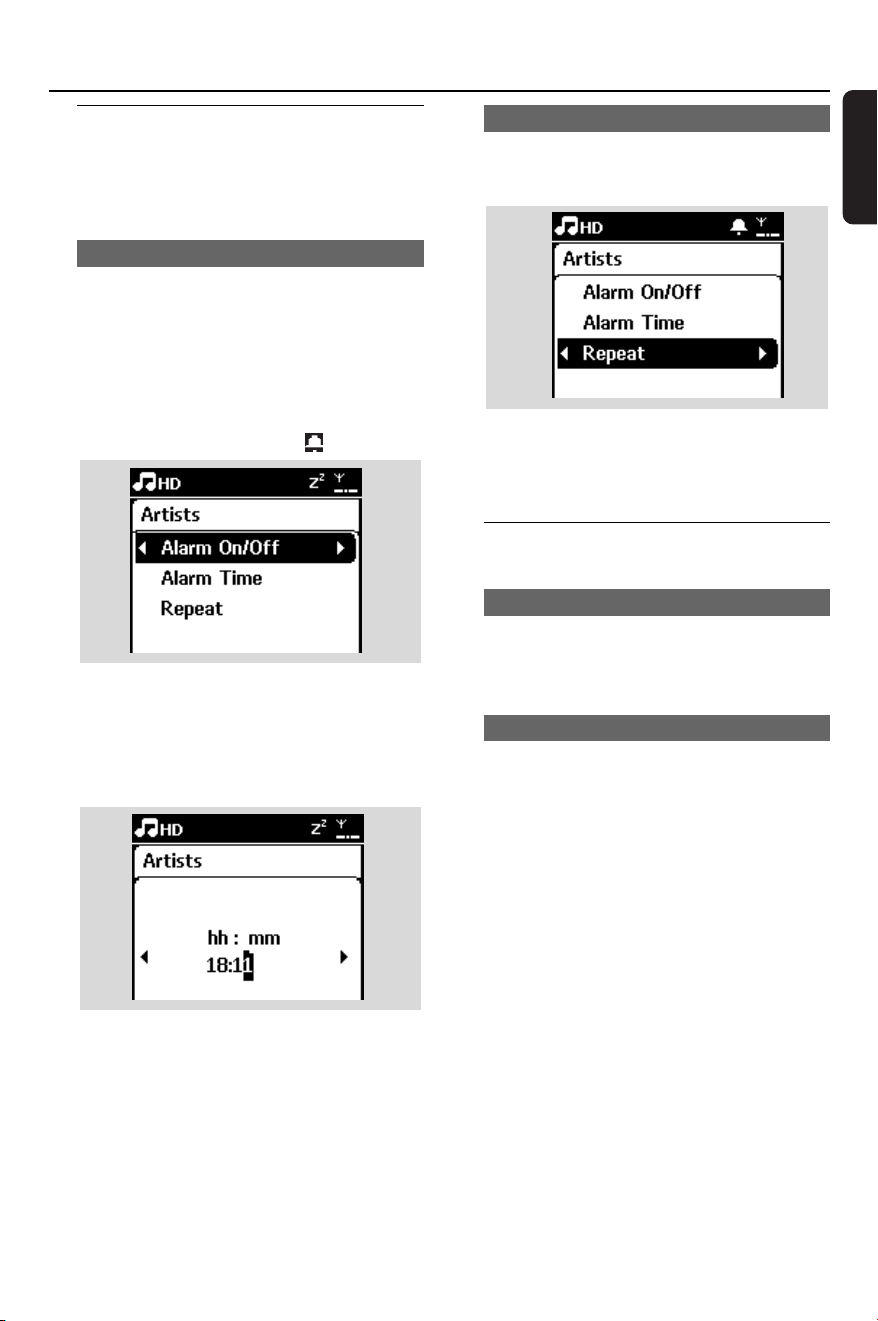 HD
Artists
Alarm On/Off
Alarm Time
Repeat

HD
Artists
hh : mm
18:11

HD
Artists
Alarm On/Off
Alarm Time
Repeat